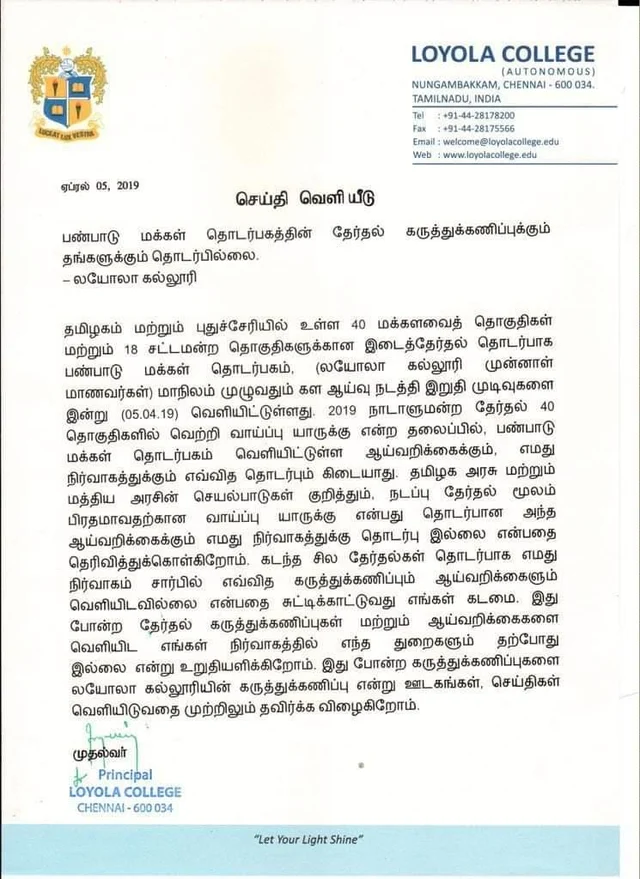 LUCEAT LUX VESTRA

LOYOLA COLLEGE
(AUTONOMOUS)
NUNGAMBAKKAM, CHENNAI - 600 034.
TAMILNADU, INDIA
Tel : +91-44-28178200
Fax : +91-44-28175566
Email : welcome@loyolacollege.edu
Web : www.loyolacollege.edu

ஏப்ரல் 05, 2019

செய்தி வெளியீடு

பண்பாடு மக்கள் தொடர்பகத்தின் தேர்தல் கருத்துக்கணிப்புக்கும் தங்களுக்கும் தொடர்பில்லை.
– லயோலா கல்லூரி

தமிழகம் மற்றும் புதுச்சேரியில் உள்ள 40 மக்களவைத் தொகுதிகள் மற்றும் 18 சட்டமன்ற தொகுதிகளுக்கான இடைத்தேர்தல் தொடர்பாக பண்பாடு மக்கள் தொடர்பகம், (லயோலா கல்லூரி முன்னாள் மாணவர்கள்) மாநிலம் முழுவதும் கள ஆய்வு நடத்தி இறுதி முடிவுகளை இன்று (05.04.19) வெளியிட்டுள்ளது. 2019 நாடாளுமன்ற தேர்தல் 40 தொகுதிகளில் வெற்றி வாய்ப்பு யாருக்கு என்ற தலைப்பில், பண்பாடு மக்கள் தொடர்பகம் வெளியிட்டுள்ள ஆய்வறிக்கைக்கும், எமது நிர்வாகத்துக்கும் எவ்வித தொடர்பும் கிடையாது. தமிழக அரசு மற்றும் மத்திய அரசின் செயல்பாடுகள் குறித்தும், நடப்பு தேர்தல் மூலம் பிரதமாவதற்கான வாய்ப்பு யாருக்கு என்பது தொடர்பான அந்த ஆய்வறிக்கைக்கும் எமது நிர்வாகத்துக்கு தொடர்பு இல்லை என்பதை தெரிவித்துக்கொள்கிறோம். கடந்த சில தேர்தல்கள் தொடர்பாக எமது நிர்வாகம் சார்பில் எவ்வித கருத்துக்கணிப்பும் ஆய்வறிக்கைளும் வெளியிடவில்லை என்பதை சுட்டிக்காட்டுவது எங்கள் கடமை. இது போன்ற தேர்தல் கருத்துக்கணிப்புகள் மற்றும் ஆய்வறிக்கைகளை வெளியிட எங்கள் நிர்வாகத்தில் எந்த துறைகளும் தற்போது இல்லை என்று உறுதியளிக்கிறோம். இது போன்ற கருத்துக்கணிப்புகளை லயோலா கல்லூரியின் கருத்துக்கணிப்பு என்று ஊடகங்கள், செய்திகள் வெளியிடுவதை முற்றிலும் தவிர்க்க விழைகிறோம்.

முதல்வர்
Principal
LOYOLA COLLEGE
CHENNAI - 600 034

"Let Your Light Shine"